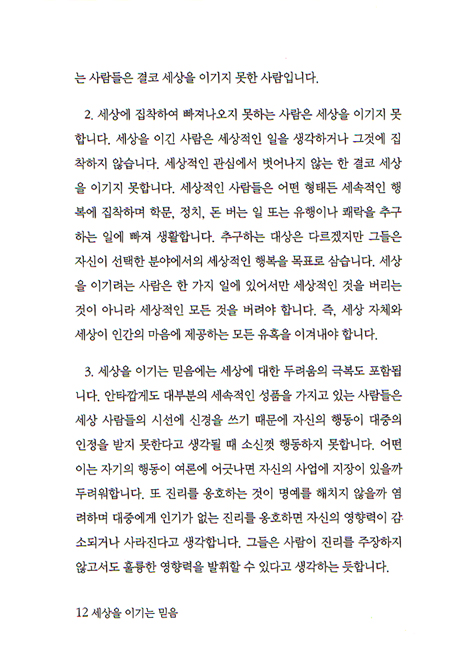 는 사람들은 결코 세상을 이기지 못한 사람입니다.

2. 세상에 집착하여 빠져나오지 못하는 사람은 세상을 이기지 못합니다. 세상을 이긴 사람은 세상적인 일을 생각하거나 그것에 집착하지 않습니다. 세상적인 관심에서 벗어나지 않는 한 결코 세상을 이기지 못합니다. 세상적인 사람들은 어떤 형태든 세속적인 행복에 집착하며 학문, 정치, 돈 버는 일 또는 유행이나 쾌락을 추구하는 일에 빠져 생활합니다. 추구하는 대상은 다르겠지만 그들은 자신이 선택한 분야에서의 세상적인 행복을 목표로 삼습니다. 세상을 이기려는 사람은 한 가지 일에 있어서만 세상적인 것을 버리는 것이 아니라 세상적인 모든 것을 버려야 합니다. 즉, 세상 자체와 세상이 인간의 마음에 제공하는 모든 유혹을 이겨내야 합니다.

3. 세상을 이기는 믿음에는 세상에 대한 두려움의 극복도 포함됩니다. 안타깝게도 대부분의 세속적인 성품을 가지고 있는 사람들은 세상 사람들의 시선에 신경을 쓰기 때문에 자신의 행동이 대중의 인정을 받지 못한다고 생각될 때 소신껏 행동하지 못합니다. 어떤 이는 자기의 행동이 여론에 어긋나면 자신의 사업에 지장이 있을까 두려워합니다. 또 진리를 옹호하는 것이 명예를 해치지 않을까 염려하며 대중에게 인기가 없는 진리를 옹호하면 자신의 영향력이 감소되거나 사라진다고 생각합니다. 그들은 사람이 진리를 주장하지 않고서도 훌륭한 영향력을 발휘할 수 있다고 생각하는 듯합니다.

12 세상을 이기는 믿음